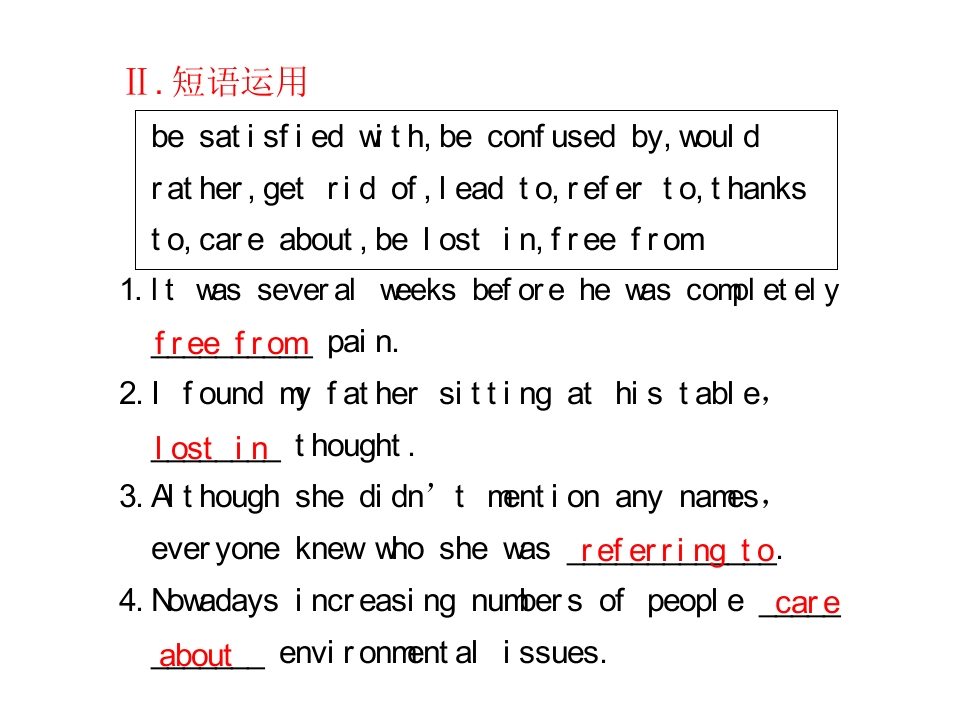 Ⅱ.短语运用

be satisfied with,be confused by,would rather,get rid of,lead to,refer to,thanks to,care about,be lost in,free from

1.It was several weeks before he was completely free from pain.

2.I found my father sitting at his table, lost in thought.

3.Although she didn't mention any names, everyone knew who she was referring to.

4.Nowadays increasing numbers of people care about environmental issues.